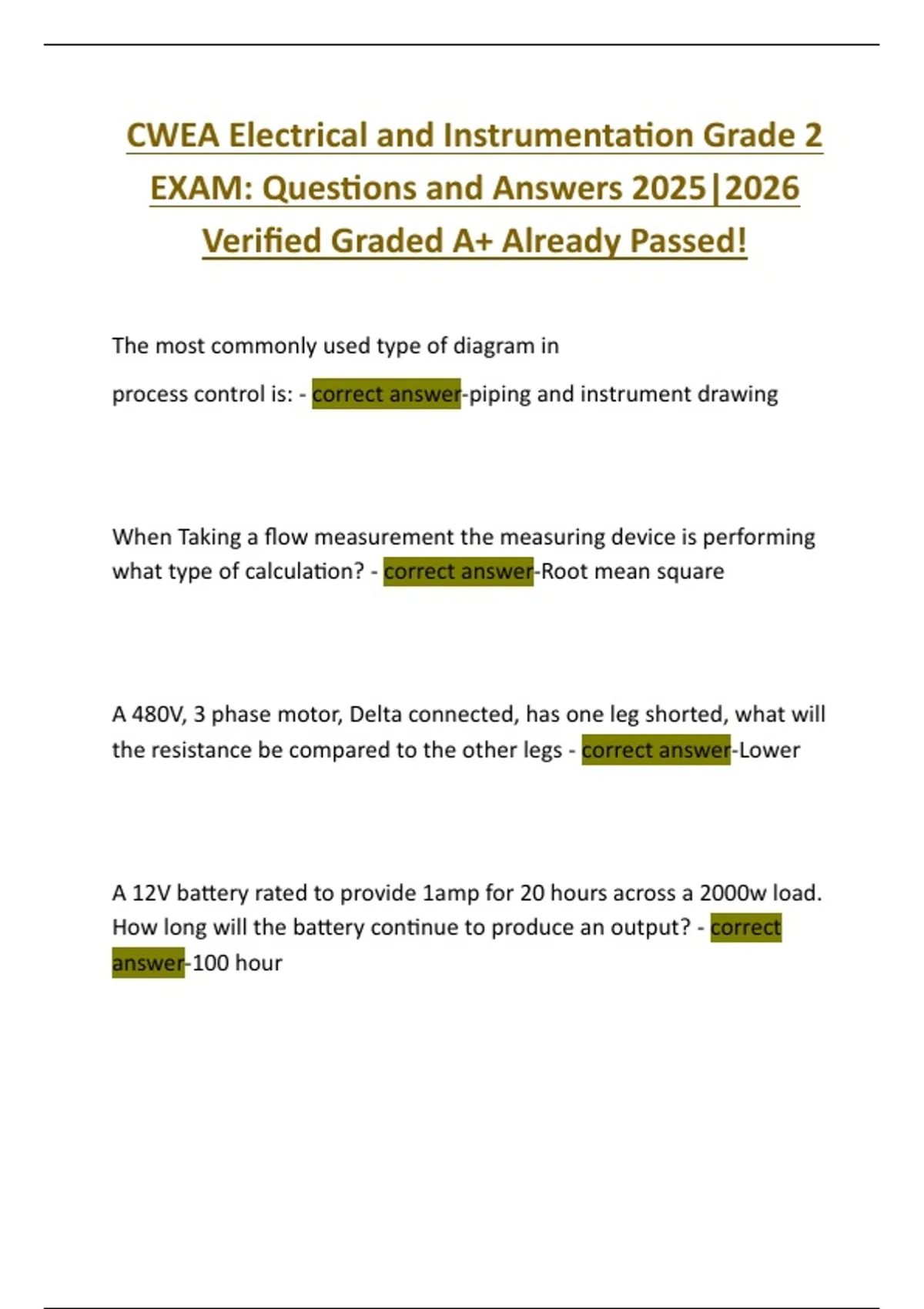 CWEA Electrical and Instrumentation Grade 2 EXAM: Questions and Answers 2025|2026 Verified Graded A+ Already Passed!

The most commonly used type of diagram in process control is: - correct answer-piping and instrument drawing

When Taking a flow measurement the measuring device is performing what type of calculation? - correct answer-Root mean square

A 480V, 3 phase motor, Delta connected, has one leg shorted, what will the resistance be compared to the other legs - correct answer-Lower

A 12V battery rated to provide 1amp for 20 hours across a 2000w load. How long will the battery continue to produce an output? - correct answer-100 hour